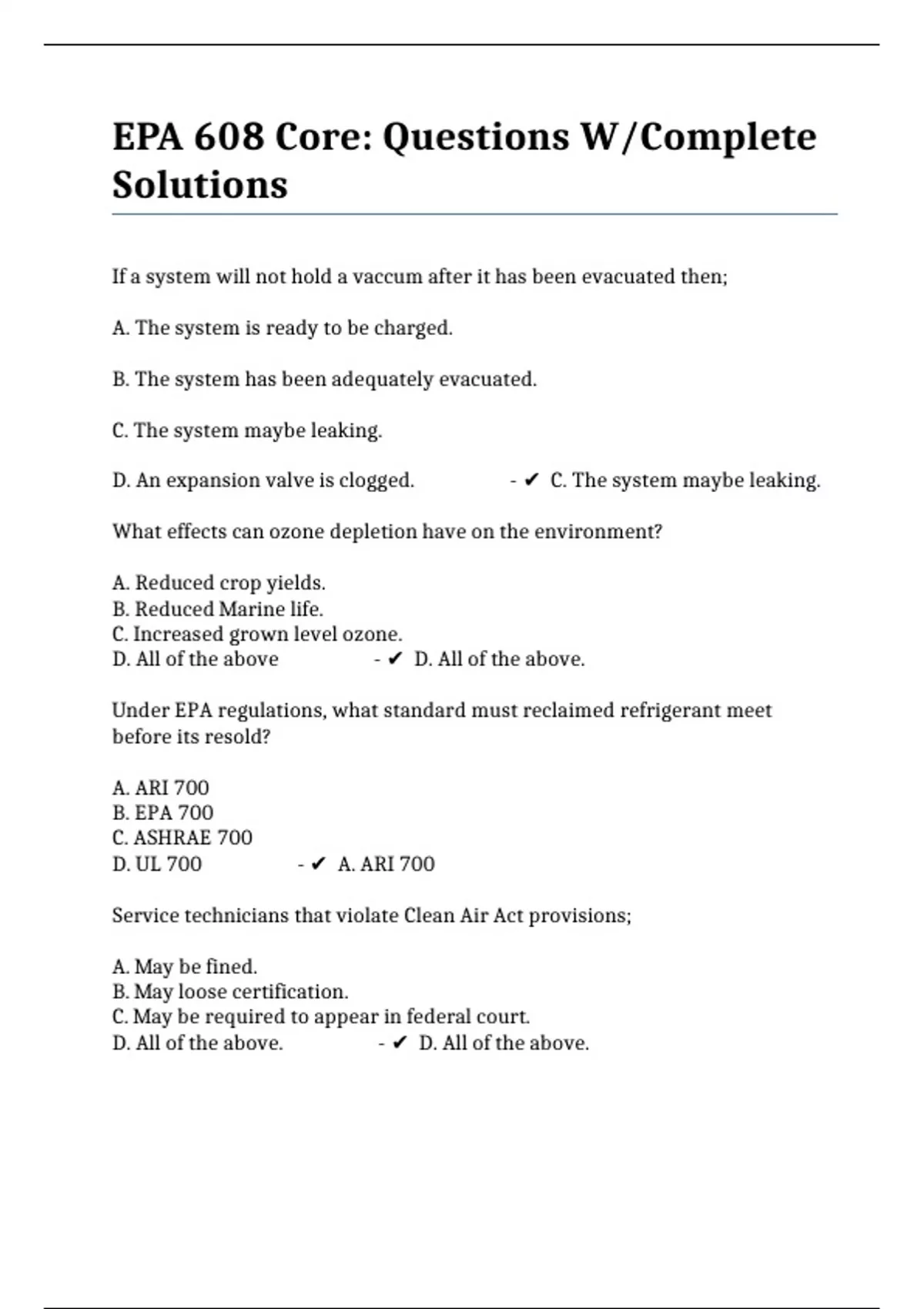 EPA 608 Core: Questions W/Complete Solutions

If a system will not hold a vaccum after it has been evacuated then;

A. The system is ready to be charged.

B. The system has been adequately evacuated.

C. The system maybe leaking.

D. An expansion valve is clogged. - ✔ C. The system maybe leaking.

What effects can ozone depletion have on the environment?

A. Reduced crop yields.
B. Reduced Marine life.
C. Increased grown level ozone.
D. All of the above - ✔ D. All of the above.

Under EPA regulations, what standard must reclaimed refrigerant meet before its resold?

A. ARI 700
B. EPA 700
C. ASHRAE 700
D. UL 700 - ✔ A. ARI 700

Service technicians that violate Clean Air Act provisions;

A. May be fined.
B. May loose certification.
C. May be required to appear in federal court.
D. All of the above. - ✔ D. All of the above.